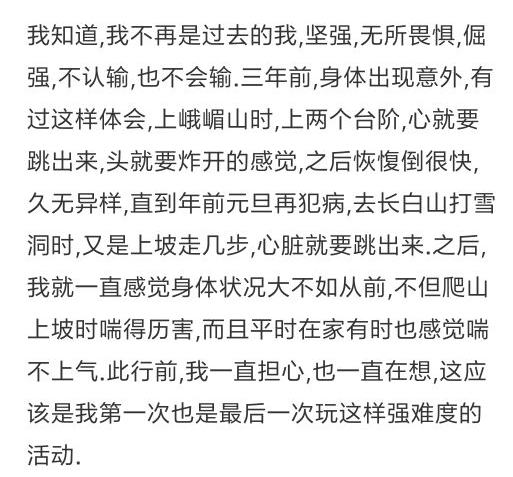 我知道,我不再是过去的我,坚强,无所畏惧,倔强,不认输,也不会输.三年前,身体出现意外,有过这样体会,上峨嵋山时,上两个台阶,心就要跳出来,头就要炸开的感觉,之后恢愎倒很快,久无异样,直到年前元旦再犯病,去长白山打雪洞时,又是上坡走几步,心脏就要跳出来.之后,我就一直感觉身体状况大不如从前,不但爬山上坡时喘得历害,而且平时在家有时也感觉喘不上气.此行前,我一直担心,也一直在想,这应该是我第一次也是最后一次玩这样强难度的活动.